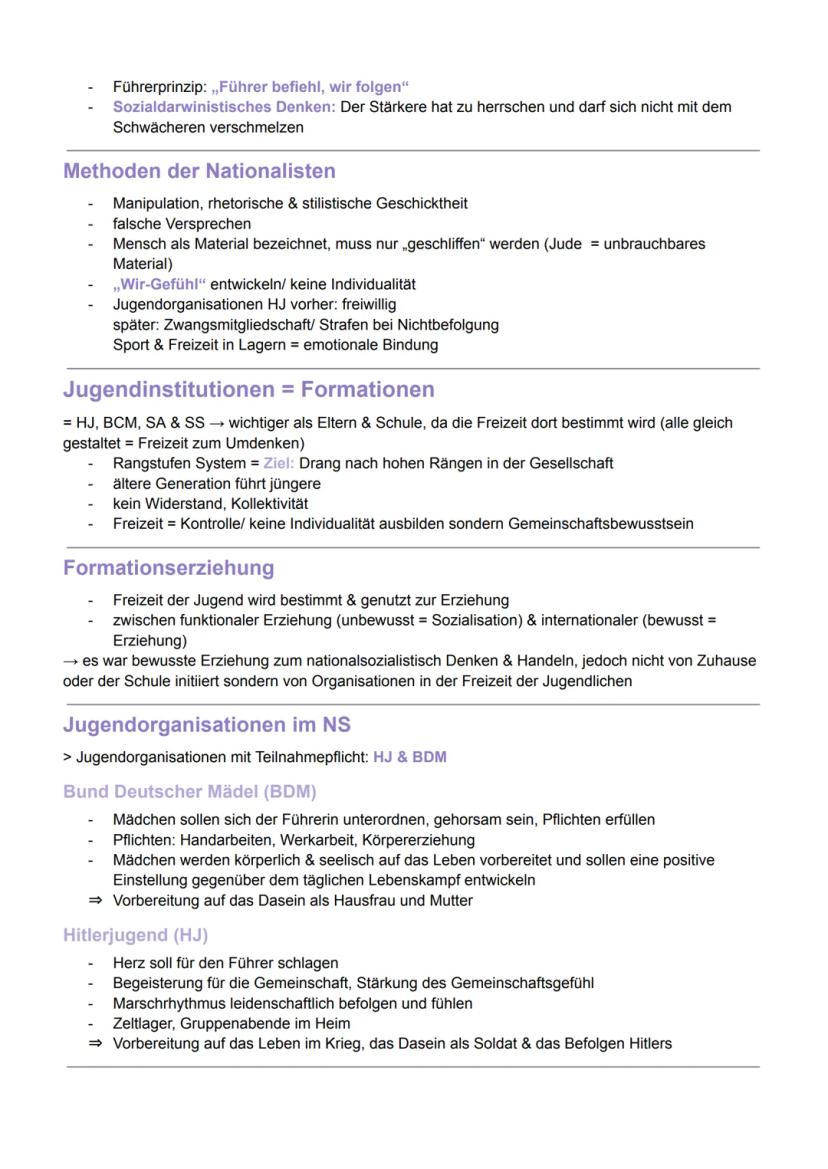 - Führerprinzip: „Führer befiehl, wir folgen“
- Sozialdarwinistisches Denken: Der Stärkere hat zu herrschen und darf sich nicht mit dem Schwächeren verschmelzen

Methoden der Nationalisten

- Manipulation, rhetorische & stilistische Geschicktheit
- falsche Versprechen
- Mensch als Material bezeichnet, muss nur „geschliffen“ werden (Jude = unbrauchbares Material)
- „Wir-Gefühl“ entwickeln/ keine Individualität
- Jugendorganisationen HJ vorher: freiwillig
später: Zwangsmitgliedschaft/ Strafen bei Nichtbefolgung
Sport & Freizeit in Lagern = emotionale Bindung

Jugendinstitutionen = Formationen

= HJ, BCM, SA & SS → wichtiger als Eltern & Schule, da die Freizeit dort bestimmt wird (alle gleich gestaltet = Freizeit zum Umdenken)
- Rangstufen System = Ziel: Drang nach hohen Rängen in der Gesellschaft
- ältere Generation führt jüngere
- kein Widerstand, Kollektivität
- Freizeit = Kontrolle/ keine Individualität ausbilden sondern Gemeinschaftsbewusstsein

Formationserziehung

- Freizeit der Jugend wird bestimmt & genutzt zur Erziehung
- zwischen funktionaler Erziehung (unbewusst = Sozialisation) & internationaler (bewusst = Erziehung)
→ es war bewusste Erziehung zum nationalsozialistisch Denken & Handeln, jedoch nicht von Zuhause oder der Schule initiiert sondern von Organisationen in der Freizeit der Jugendlichen

Jugendorganisationen im NS

> Jugendorganisationen mit Teilnahmepflicht: HJ & BDM

Bund Deutscher Mädel (BDM)

- Mädchen sollen sich der Führerin unterordnen, gehorsam sein, Pflichten erfüllen
- Pflichten: Handarbeiten, Werkarbeit, Körpererziehung
- Mädchen werden körperlich & seelisch auf das Leben vorbereitet und sollen eine positive Einstellung gegenüber dem täglichen Lebenskampf entwickeln
⇒ Vorbereitung auf das Dasein als Hausfrau und Mutter

Hitlerjugend (HJ)

- Herz soll für den Führer schlagen
- Begeisterung für die Gemeinschaft, Stärkung des Gemeinschaftsgefühl
- Marschrhythmus leidenschaftlich befolgen und fühlen
- Zeltlager, Gruppenabende im Heim
⇒ Vorbereitung auf das Leben im Krieg, das Dasein als Soldat & das Befolgen Hitlers